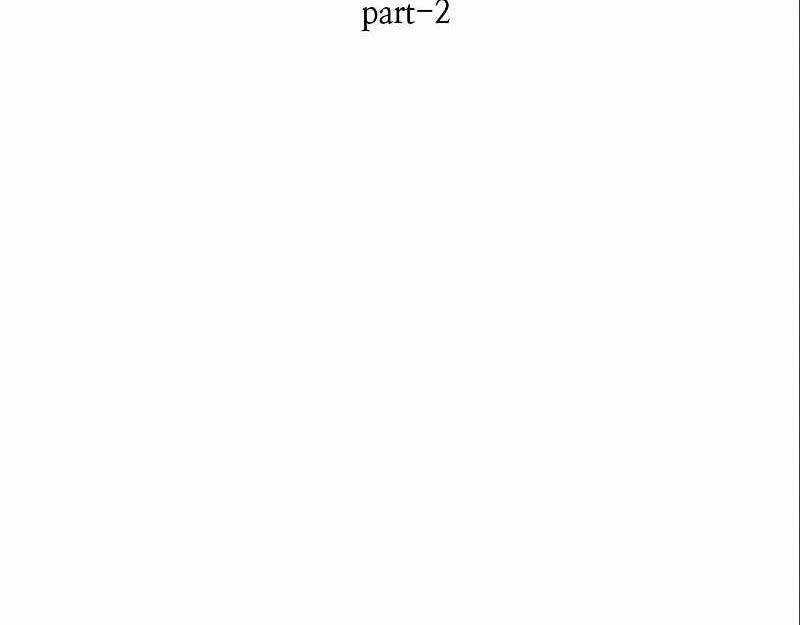 part-2